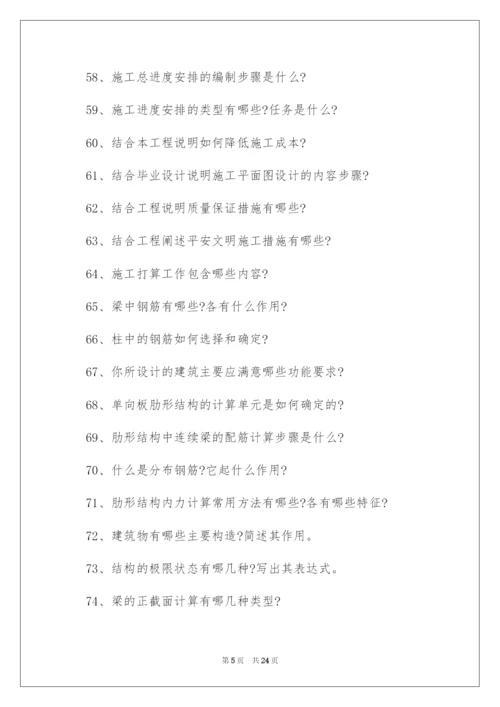 58、施工总进度安排的编制步骤是什么?

59、施工进度安排的类型有哪些?任务是什么?

60、结合本工程说明如何降低施工成本?

61、结合毕业设计说明施工平面图设计的内容步骤?

62、结合工程说明质量保证措施有哪些?

63、结合工程阐述平安文明施工措施有哪些?

64、施工打算工作包含哪些内容?

65、梁中钢筋有哪些?各有什么作用?

66、柱中的钢筋如何选择和确定?

67、你所设计的建筑主要应满意哪些功能要求?

68、单向板肋形结构的计算单元是如何确定的?

69、肋形结构中连续梁的配筋计算步骤是什么?

70、什么是分布钢筋?它起什么作用?

71、肋形结构内力计算常用方法有哪些?各有哪些特征?

72、建筑物有哪些主要构造?简述其作用。

73、结构的极限状态有哪几种?写出其表达式。

74、梁的正截面计算有哪几种类型?

第5页 共24页